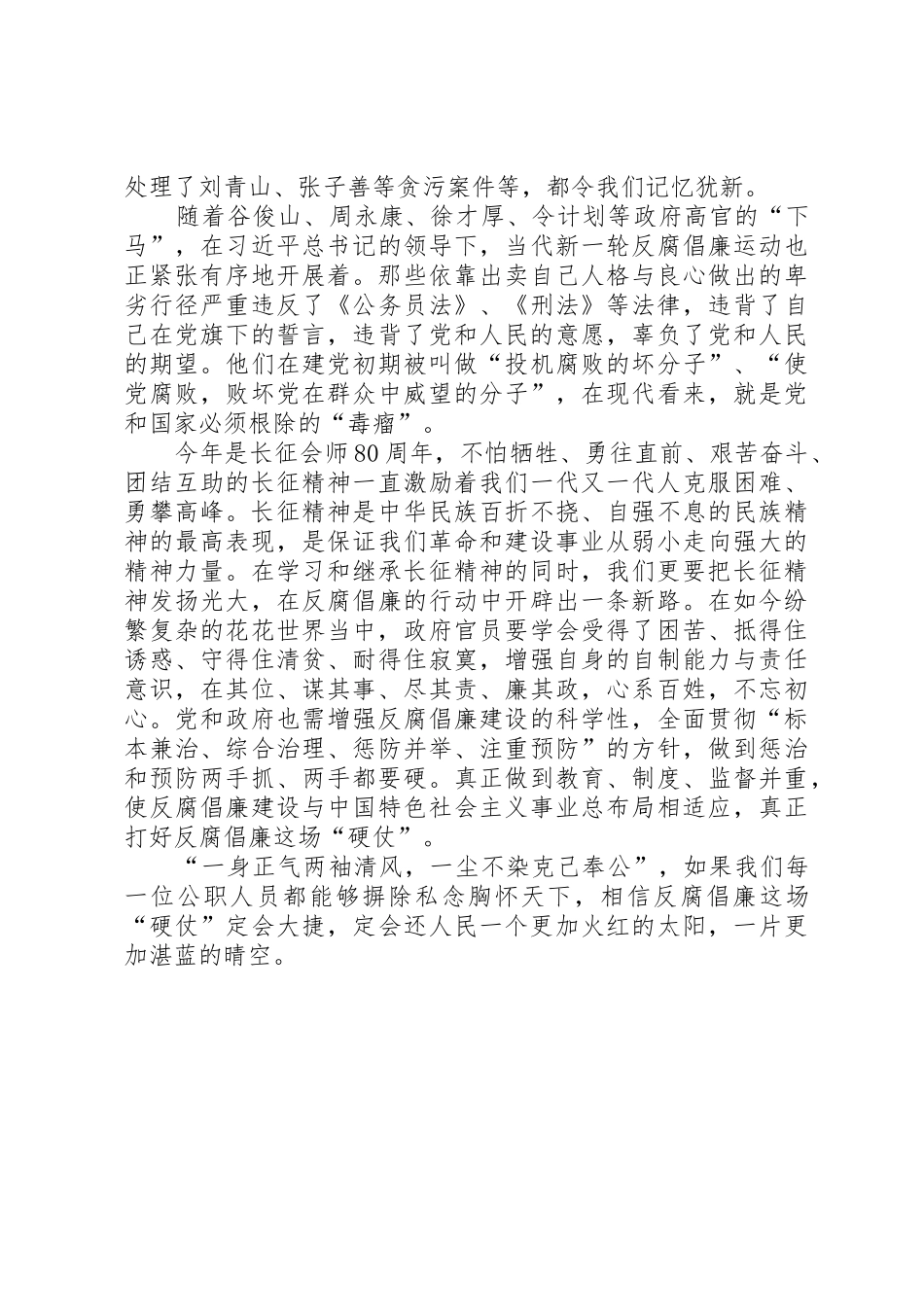 处理了刘青山、张子善等贪污案件等，都令我们记忆犹新。

随着谷俊山、周永康、徐才厚、令计划等政府高官的“下马”，在习近平总书记的领导下，当代新一轮反腐倡廉运动也正紧张有序地开展着。那些依靠出卖自己人格与良心做出的卑劣行径严重违反了《公务员法》、《刑法》等法律，违背了自己在党旗下的誓言，违背了党和人民的意愿，辜负了党和人民的期望。他们在建党初期被叫做“投机腐败的坏分子”、“使党腐败，败坏党在群众中威望的分子”，在现代看来，就是党和国家必须根除的“毒瘤”。

今年是长征会师80周年，不怕牺牲、勇往直前、艰苦奋斗、团结互助的长征精神一直激励着我们一代又一代人克服困难、勇攀高峰。长征精神是中华民族百折不挠、自强不息的民族精神的最高表现，是保证我们革命和建设事业从弱小走向强大的精神力量。在学习和继承长征精神的同时，我们更要把长征精神发扬光大，在反腐倡廉的行动中开辟出一条新路。在如今纷繁复杂的花花世界当中，政府官员要学会受得了困苦、抵得住诱惑、守得住清贫、耐得住寂寞，增强自身的自制能力与责任意识，在其位、谋其事、尽其责、廉其政，心系百姓，不忘初心。党和政府也需增强反腐倡廉建设的科学性，全面贯彻“标本兼治、综合治理、惩防并举、注重预防”的方针，做到惩治和预防两手抓、两手都要硬。真正做到教育、制度、监督并重，使反腐倡廉建设与中国特色社会主义事业总布局相适应，真正打好反腐倡廉这场“硬仗”。

“一身正气两袖清风，一尘不染克己奉公”，如果我们每一位公职人员都能够摒除私念胸怀天下，相信反腐倡廉这场“硬仗”定会大捷，定会还人民一个更加火红的太阳，一片更加湛蓝的晴空。